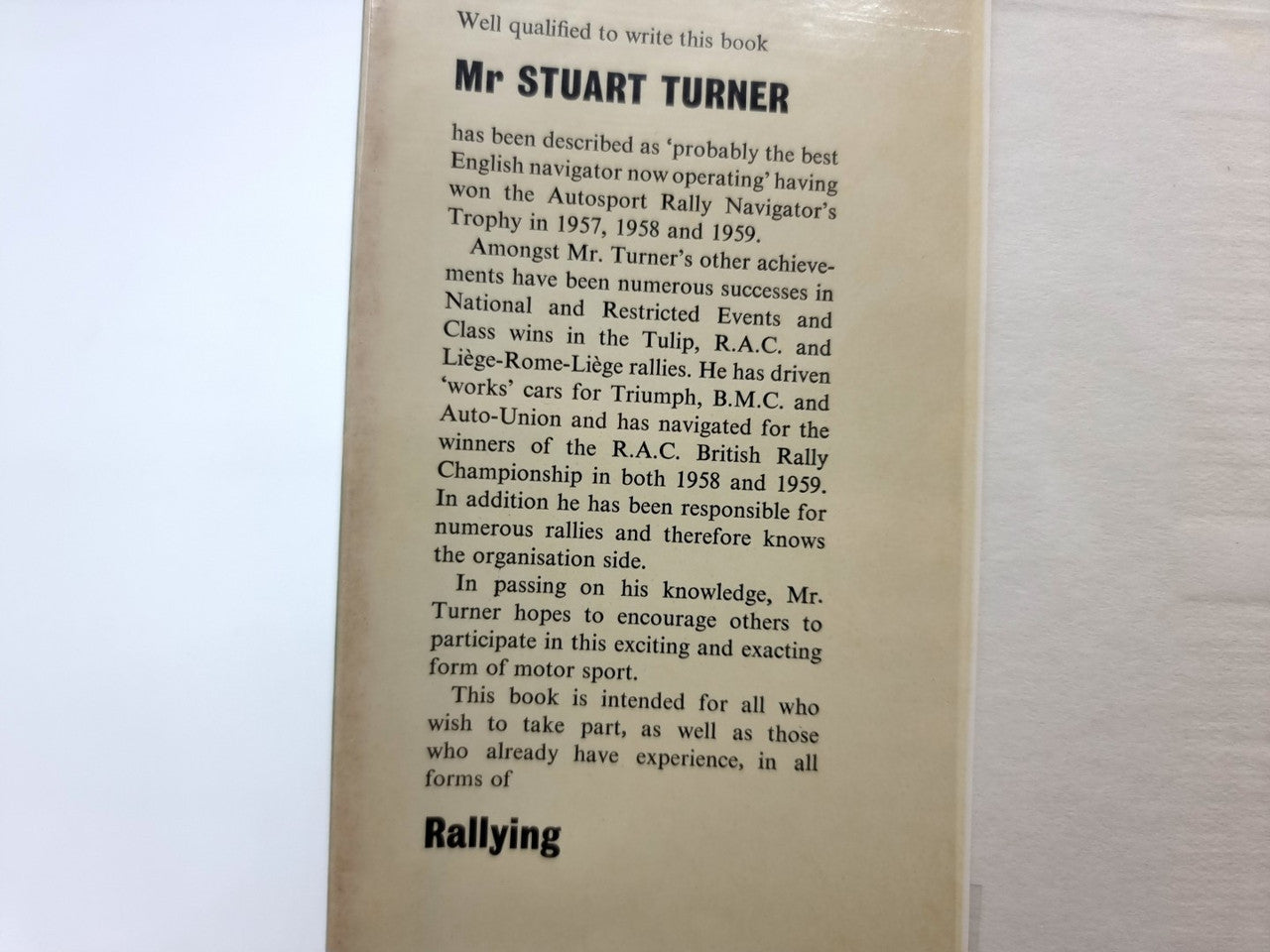 Well qualified to write this book

Mr STUART TURNER

has been described as 'probably the best English navigator now operating' having won the Autosport Rally Navigator's Trophy in 1957, 1958 and 1959.

Amongst Mr. Turner's other achievements have been numerous successes in National and Restricted Events and Class wins in the Tulip, R.A.C. and Liège-Rome-Liège rallies. He has driven 'works' cars for Triumph, B.M.C. and Auto-Union and has navigated for the winners of the R.A.C. British Rally Championship in both 1958 and 1959. In addition he has been responsible for numerous rallies and therefore knows the organisation side.

In passing on his knowledge, Mr. Turner hopes to encourage others to participate in this exciting and exacting form of motor sport.

This book is intended for all who wish to take part, as well as those who already have experience, in all forms of

Rallying